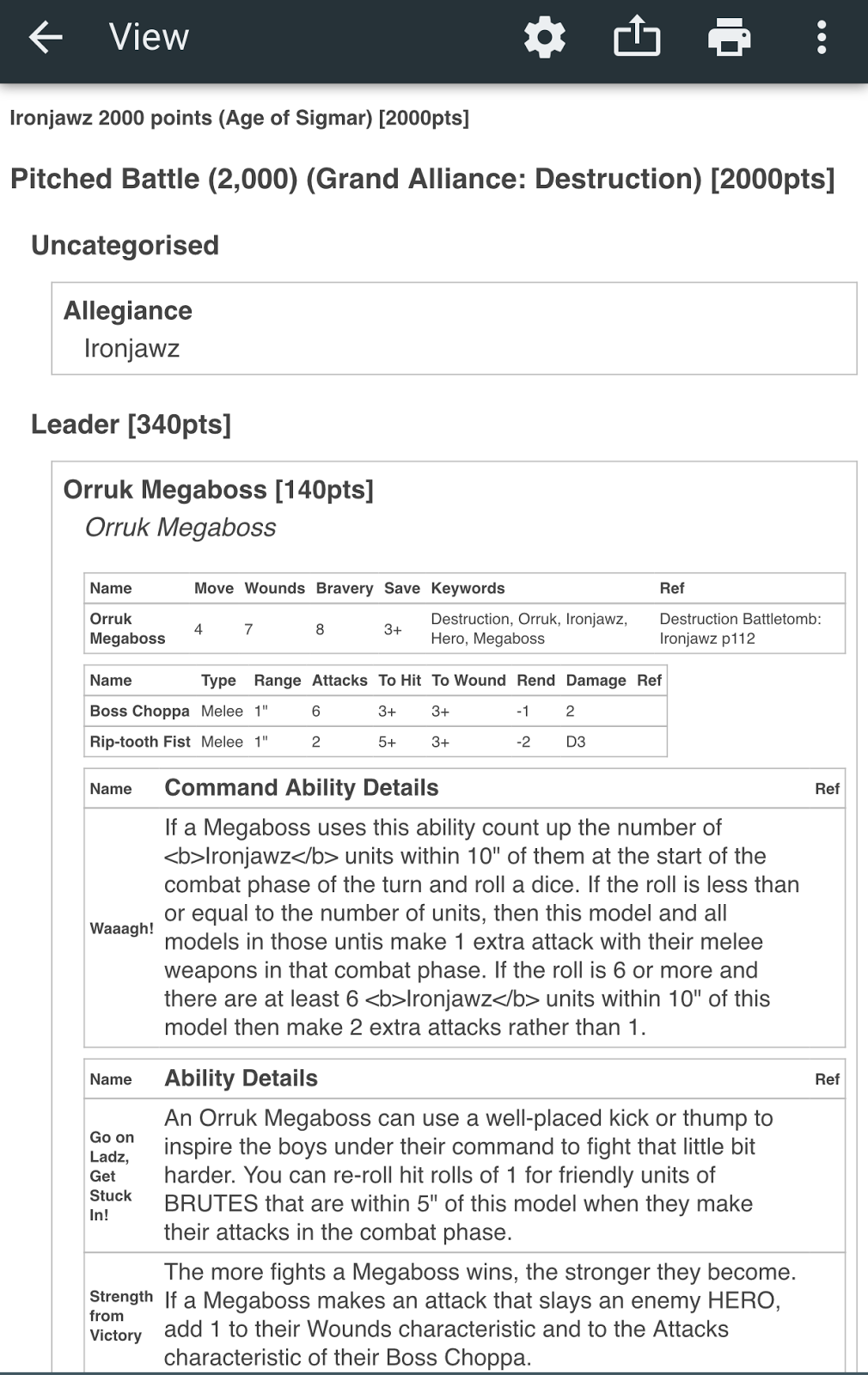 View

Ironjawz 2000 points (Age of Sigmar) [2000pts]

Pitched Battle (2,000) (Grand Alliance: Destruction) [2000pts]

Uncategorised

Allegiance
Ironjawz

Leader [340pts]

Orruk Megaboss [140pts]
Orruk Megaboss

| Name | Move | Wounds | Bravery | Save | Keywords | Ref |
|---|---|---|---|---|---|---|
| Orruk Megaboss | 4 | 7 | 8 | 3+ | Destruction, Orruk, Ironjawz, Hero, Megaboss | Destruction Battletomb: Ironjawz p112 |

| Name | Type | Range | Attacks | To Hit | To Wound | Rend | Damage | Ref |
|---|---|---|---|---|---|---|---|---|
| Boss Choppa | Melee | 1" | 6 | 3+ | 3+ | -1 | 2 | |
| Rip-tooth Fist | Melee | 1" | 2 | 5+ | 3+ | -2 | D3 | |

| Name | Command Ability Details | Ref |
|---|---|---|
| Waaagh! | If a Megaboss uses this ability count up the number of <b>Ironjawz</b> units within 10" of them at the start of the combat phase of the turn and roll a dice. If the roll is less than or equal to the number of units, then this model and all models in those untis make 1 extra attack with their melee weapons in that combat phase. If the roll is 6 or more and there are at least 6 <b>Ironjawz</b> units within 10" of this model then make 2 extra attacks rather than 1. | |

| Name | Ability Details | Ref |
|---|---|---|
| Go on Ladz, Get Stuck In! | An Orruk Megaboss can use a well-placed kick or thump to inspire the boys under their command to fight that little bit harder. You can re-roll hit rolls of 1 for friendly units of BRUTES that are within 5" of this model when they make their attacks in the combat phase. | |
| Strength from Victory | The more fights a Megaboss wins, the stronger they become. If a Megaboss makes an attack that slays an enemy HERO, add 1 to their Wounds characteristic and to the Attacks characteristic of their Boss Choppa. | |